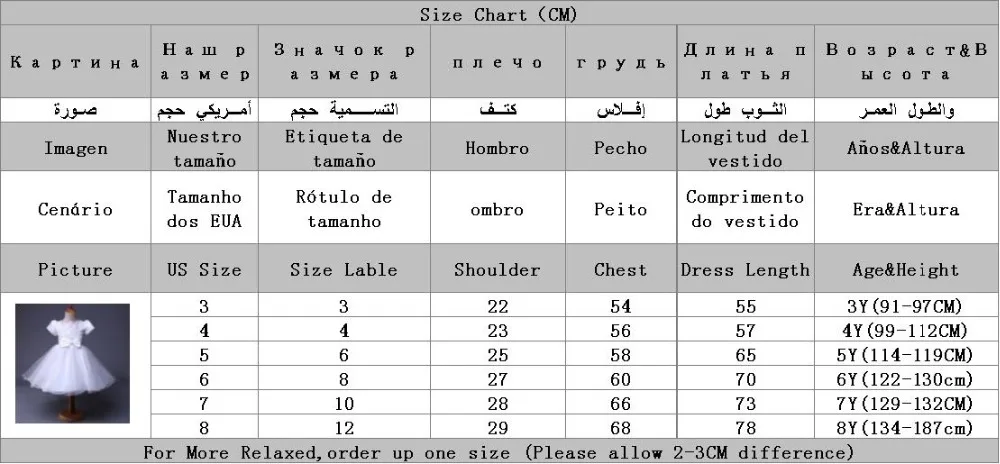 Size Chart (CM)

| Картина | Наш размер | Значок размера | плечо | грудь | Длина платья | Возраст&Высота |
|---|---|---|---|---|---|---|
| صورة | أمريكي حجم | التسمية حجم | كتف | إفلاس | الثوب طول | والطول العمر |
| Imagen | Nuestro tamaño | Etiqueta de tamaño | Hombro | Pecho | Longitud del vestido | Años&Altura |
| Cenário | Tamanho dos EUA | Rótulo de tamanho | ombro | Peito | Comprimento do vestido | Era&Altura |
| Picture | US Size | Size Lable | Shoulder | Chest | Dress Length | Age&Height |
| | 3 | 3 | 22 | 54 | 55 | 3Y(91-97CM) |
| | 4 | 4 | 23 | 56 | 57 | 4Y(99-112CM) |
| | 5 | 6 | 25 | 58 | 65 | 5Y(114-119CM) |
| | 6 | 8 | 27 | 60 | 70 | 6Y(122-130cm) |
| | 7 | 10 | 28 | 66 | 73 | 7Y(129-132CM) |
| | 8 | 12 | 29 | 68 | 78 | 8Y(134-187cm) |

For More Relaxed,order up one size (Please allow 2-3CM difference)